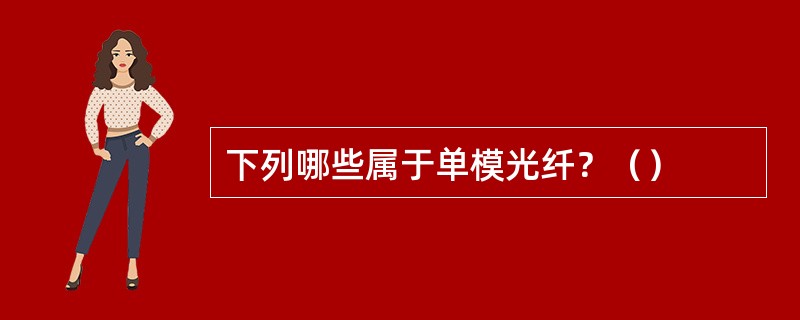 下列哪些属于单模光纤？（）